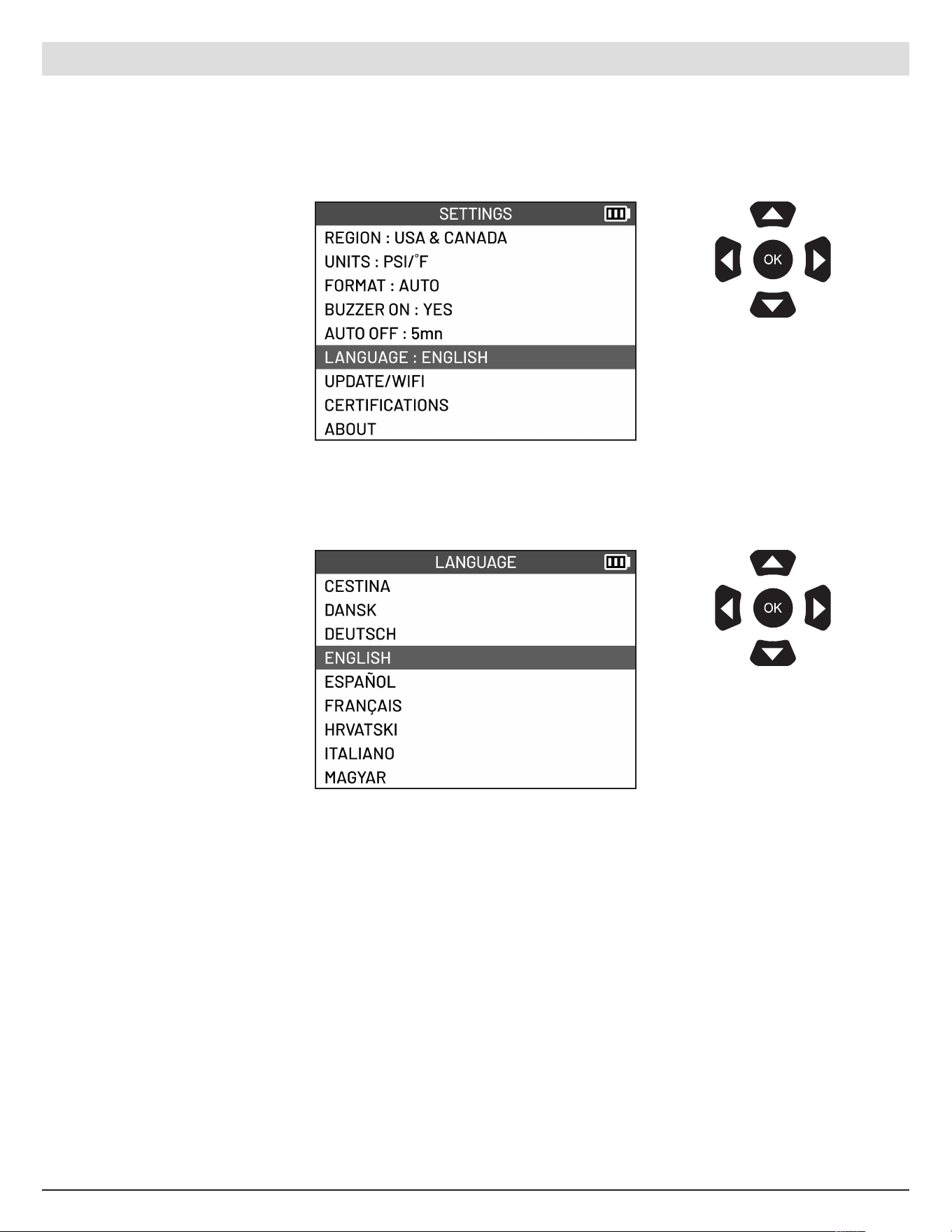 SETTINGS
REGION : USA & CANADA
UNITS : PSI/°F
FORMAT : AUTO
BUZZER ON : YES
AUTO OFF : 5mn
LANGUAGE : ENGLISH
UPDATE/WIFI
CERTIFICATIONS
ABOUT

OK

LANGUAGE
CESTINA
DANSK
DEUTSCH
ENGLISH
ESPAÑOL
FRANÇAIS
HRVATSKI
ITALIANO
MAGYAR

OK